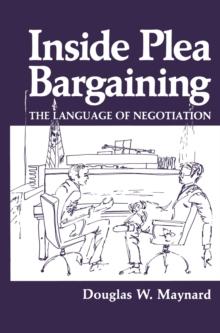 Inside Plea Bargaining
THE LANGUAGE OF NEGOTIATION

Douglas W. Maynard